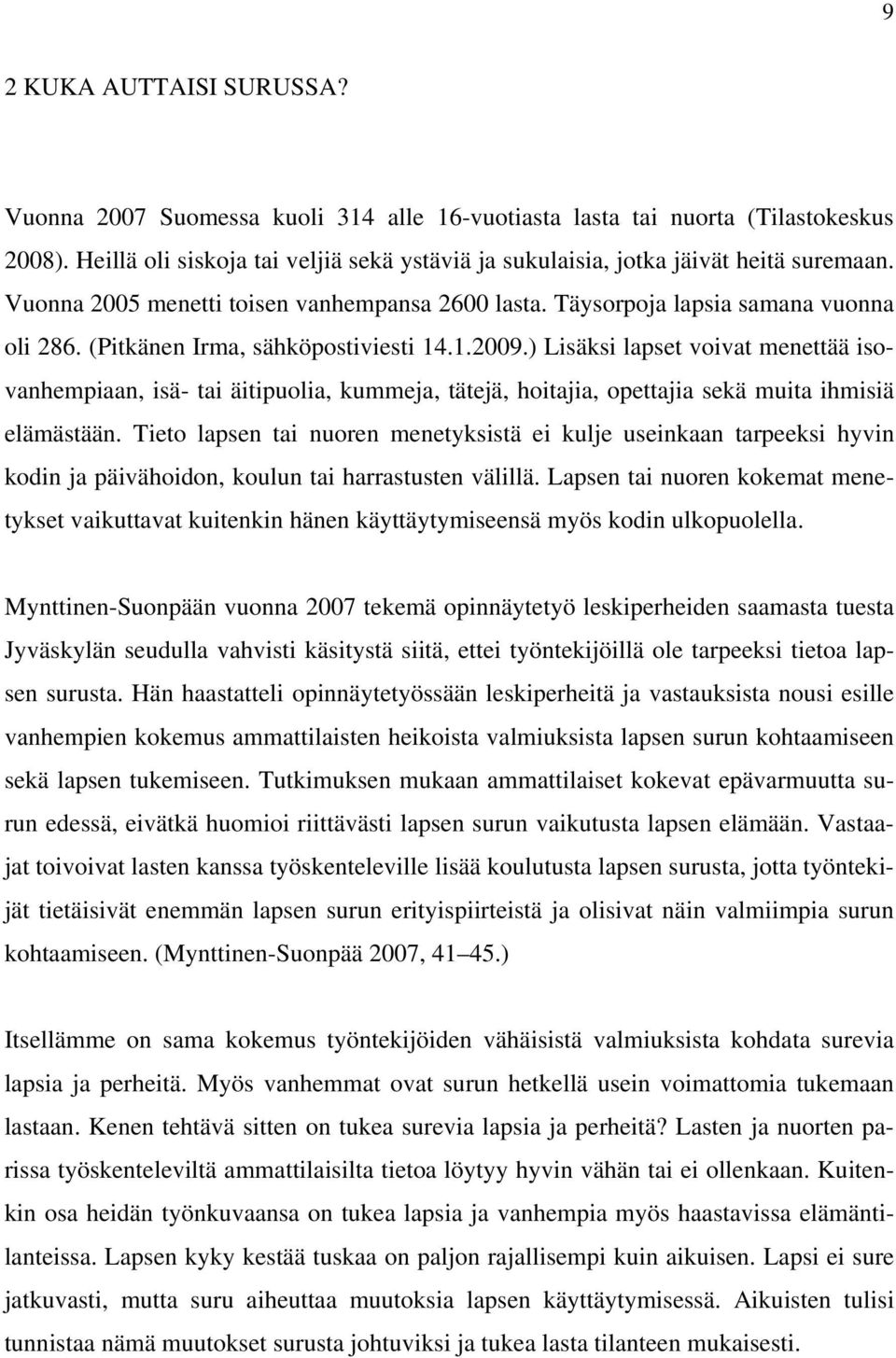 9

2 KUKA AUTTAISI SURUSSA?

Vuonna 2007 Suomessa kuoli 314 alle 16-vuotiasta lasta tai nuorta (Tilastokeskus 2008). Heillä oli siskoja tai veljiä sekä ystäviä ja sukulaisia, jotka jäivät heitä suremaan. Vuonna 2005 menetti toisen vanhempansa 2600 lasta. Täysorpoja lapsia samana vuonna oli 286. (Pitkänen Irma, sähköpostiviesti 14.1.2009.) Lisäksi lapset voivat menettää isovanhempiaan, isä- tai äitipuolia, kummeja, tätejä, hoitajia, opettajia sekä muita ihmisiä elämästään. Tieto lapsen tai nuoren menetyksistä ei kulje useinkaan tarpeeksi hyvin kodin ja päivähoidon, koulun tai harrastusten välillä. Lapsen tai nuoren kokemat menetykset vaikuttavat kuitenkin hänen käyttäytymiseensä myös kodin ulkopuolella.

Mynttinen-Suonpään vuonna 2007 tekemä opinnäytetyö leskiperheiden saamasta tuesta Jyväskylän seudulla vahvisti käsitystä siitä, ettei työntekijöillä ole tarpeeksi tietoa lapsen surusta. Hän haastatteli opinnäytetyössään leskiperheitä ja vastauksista nousi esille vanhempien kokemus ammattilaisten heikoista valmiuksista lapsen surun kohtaamiseen sekä lapsen tukemiseen. Tutkimuksen mukaan ammattilaiset kokevat epävarmuutta surun edessä, eivätkä huomioi riittävästi lapsen surun vaikutusta lapsen elämään. Vastaajat toivoivat lasten kanssa työskenteleville lisää koulutusta lapsen surusta, jotta työntekijät tietäisivät enemmän lapsen surun erityispiirteistä ja olisivat näin valmiimpia surun kohtaamiseen. (Mynttinen-Suonpää 2007, 41–45.)

Itsellämme on sama kokemus työntekijöiden vähäisistä valmiuksista kohdata surevia lapsia ja perheitä. Myös vanhemmat ovat surun hetkellä usein voimattomia tukemaan lastaan. Kenen tehtävä sitten on tukea surevia lapsia ja perheitä? Lasten ja nuorten parissa työskenteleviltä ammattilaisilta tietoa löytyy hyvin vähän tai ei ollenkaan. Kuitenkin osa heidän työnkuvaansa on tukea lapsia ja vanhempia myös haastavissa elämäntilanteissa. Lapsen kyky kestää tuskaa on paljon rajallisempi kuin aikuisen. Lapsi ei sure jatkuvasti, mutta suru aiheuttaa muutoksia lapsen käyttäytymisessä. Aikuisten tulisi tunnistaa nämä muutokset surusta johtuviksi ja tukea lasta tilanteen mukaisesti.